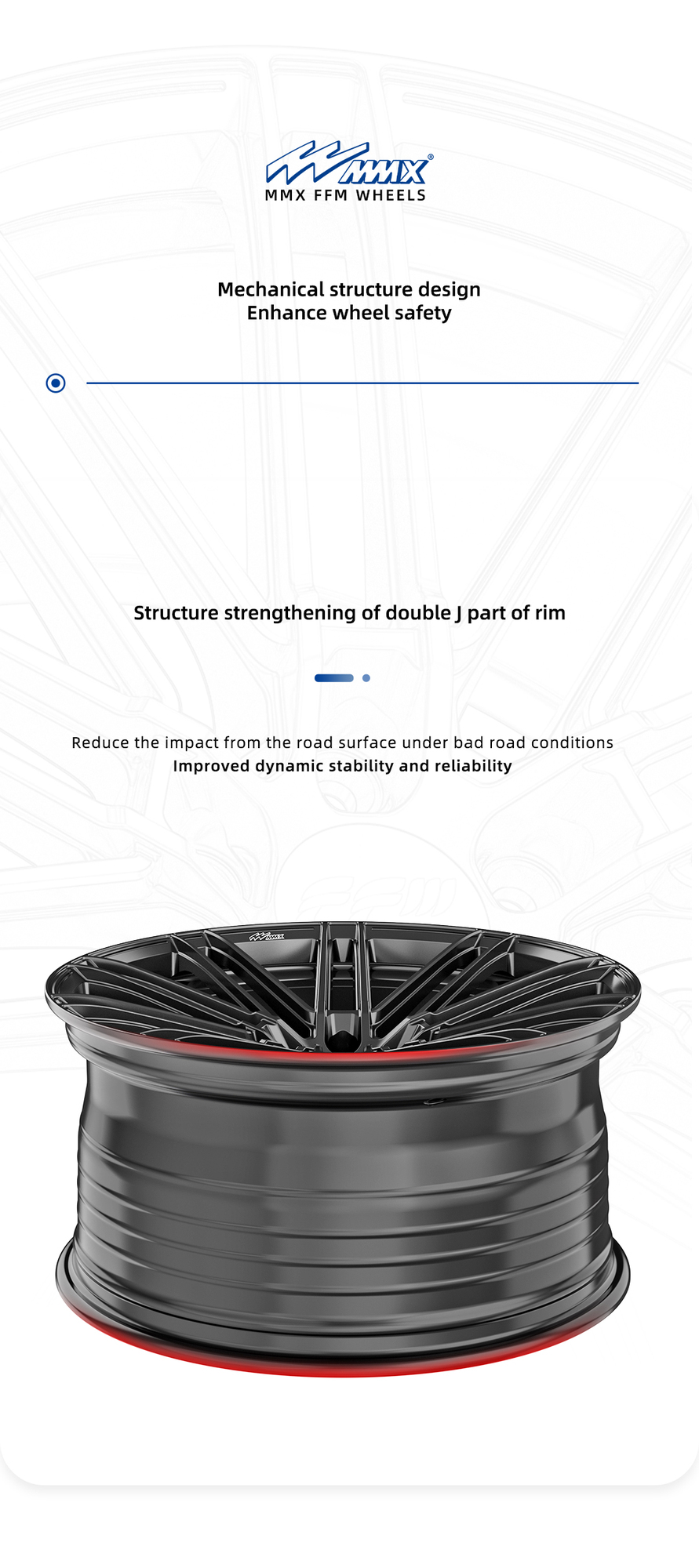 MMX®
MMX FFM WHEELS

Mechanical structure design
Enhance wheel safety

Structure strengthening of double J part of rim

Reduce the impact from the road surface under bad road conditions
Improved dynamic stability and reliability

MMX